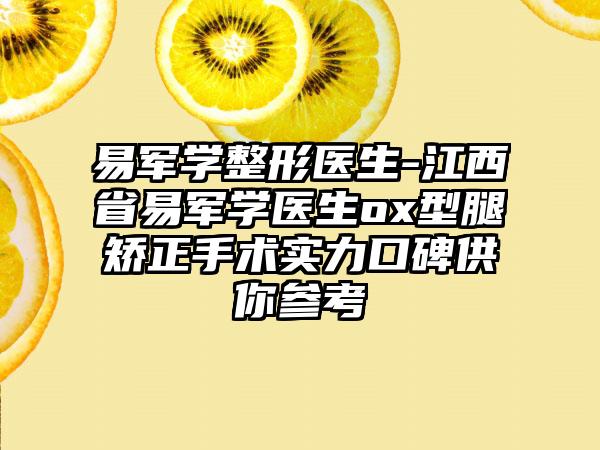 易军学整形医生-江西省易军学医生ox型腿矫正手术实力口碑供你参考